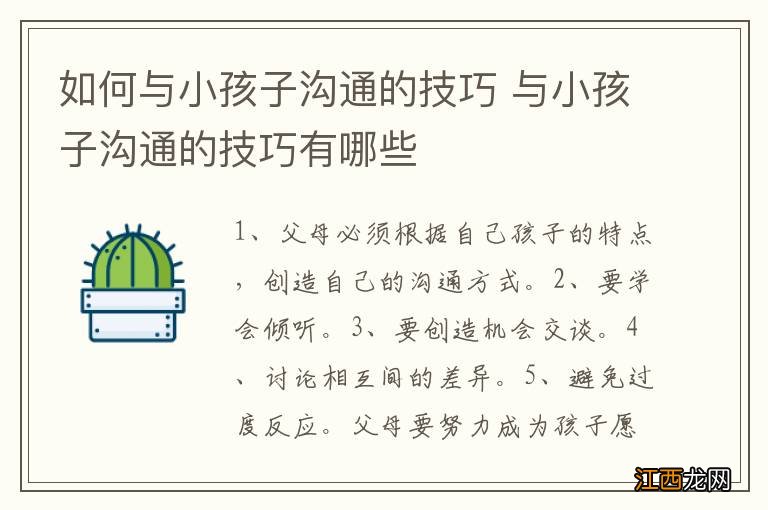 如何与小孩子沟通的技巧 与小孩子沟通的技巧有哪些

1、父母必须根据自己孩子的特点，创造自己的沟通方式。2、要学会倾听。3、要创造机会交谈。4、讨论相互间的差异。5、避免过度反应。父母要努力成为孩子愿

江西龙网